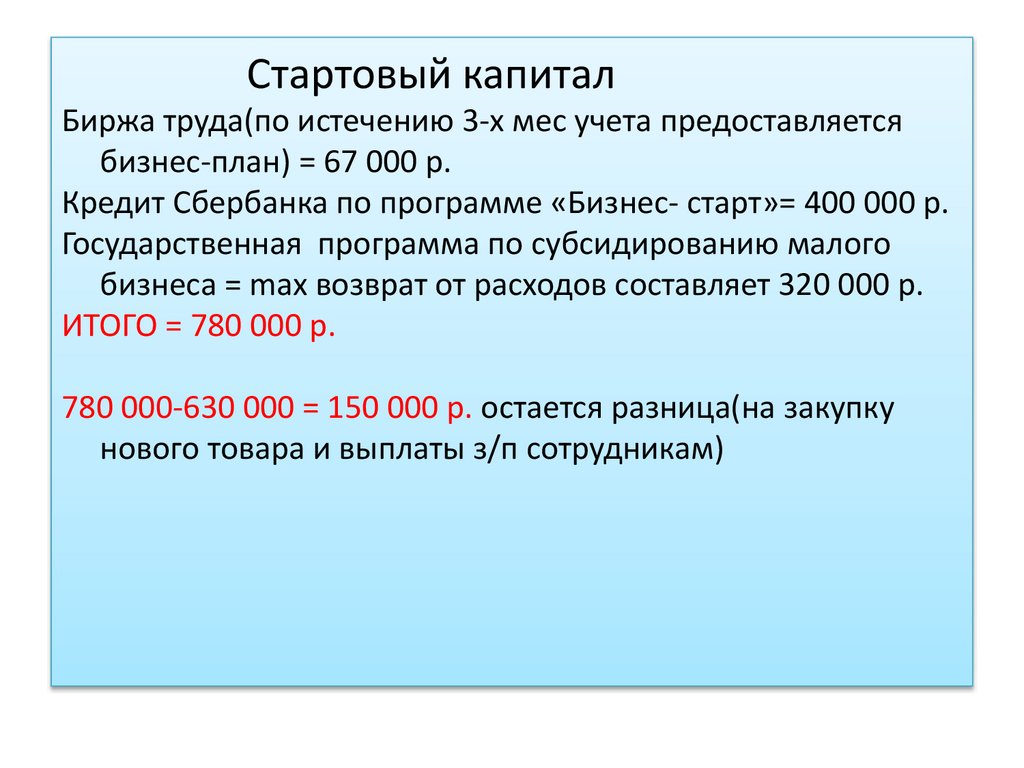 Стартовый капитал

Биржа труда(по истечению 3-х мес учета предоставляется бизнес-план) = 67 000 р.

Кредит Сбербанка по программе «Бизнес- старт»= 400 000 р.

Государственная  программа по субсидированию малого бизнеса = max возврат от расходов составляет 320 000 р.

ИТОГО = 780 000 р.

780 000-630 000 = 150 000 р. остается разница(на закупку нового товара и выплаты з/п сотрудникам)